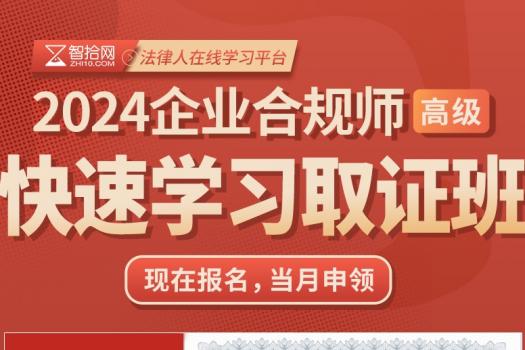 智拾网
ZHI10.COM
法律人在线学习平台

2024企业合规师 高级

快速学习取证班

现在报名，当月申领